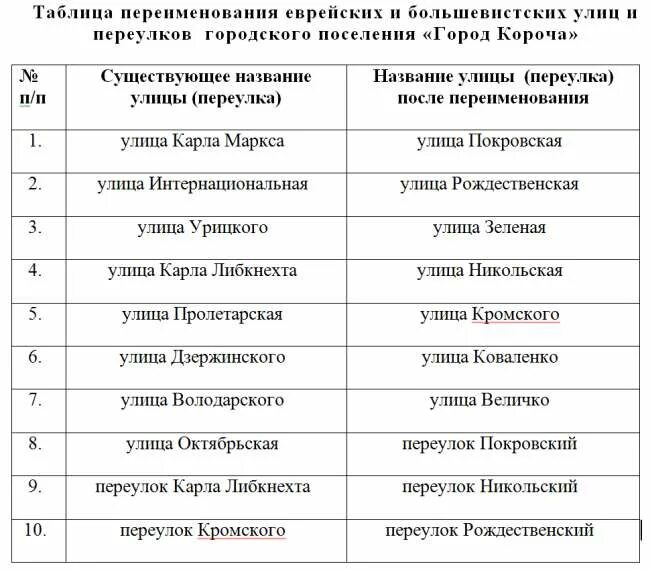 Таблица переименования еврейских и большевистских улиц и переулков городского поселения «Город Короча»

| № п/п | Существующее название улицы (переулка) | Название улицы (переулка) после переименования |
|---|---|---|
| 1. | улица Карла Маркса | улица Покровская |
| 2. | улица Интернациональная | улица Рождественская |
| 3. | улица Урицкого | улица Зеленая |
| 4. | улица Карла Либкнехта | улица Никольская |
| 5. | улица Пролетарская | улица Кромского |
| 6. | улица Дзержинского | улица Коваленко |
| 7. | улица Володарского | улица Величко |
| 8. | улица Октябрьская | переулок Покровский |
| 9. | переулок Карла Либкнехта | переулок Никольский |
| 10. | переулок Кромского | переулок Рождественский |